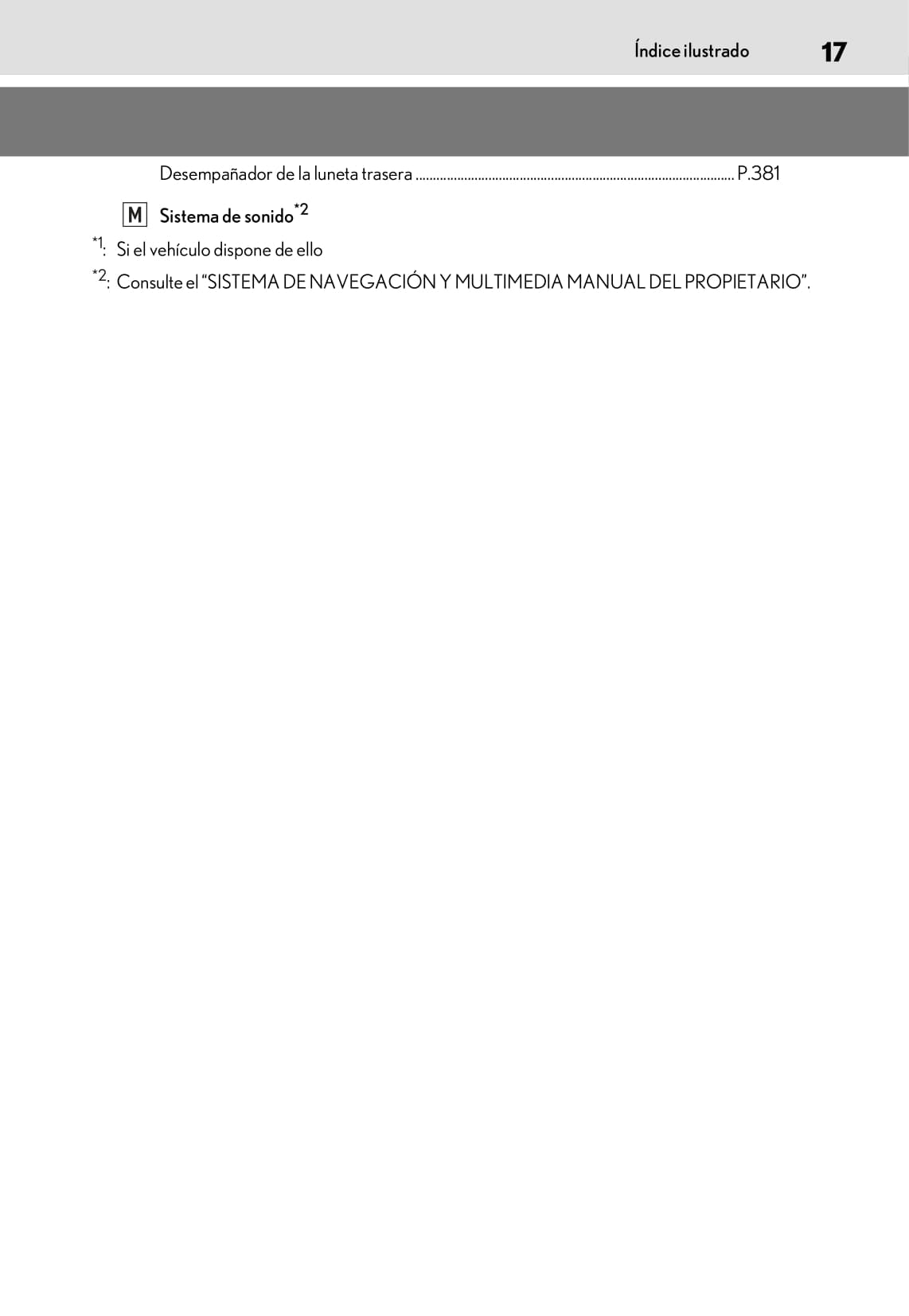 Índice ilustrado 17

Desempañador de la luneta trasera P.381

M Sistema de sonido$^{*2}$

$^{*1}$: Si el vehículo dispone de ello

$^{*2}$: Consulte el "SISTEMA DE NAVEGACIÓN Y MULTIMEDIA MANUAL DEL PROPIETARIO".